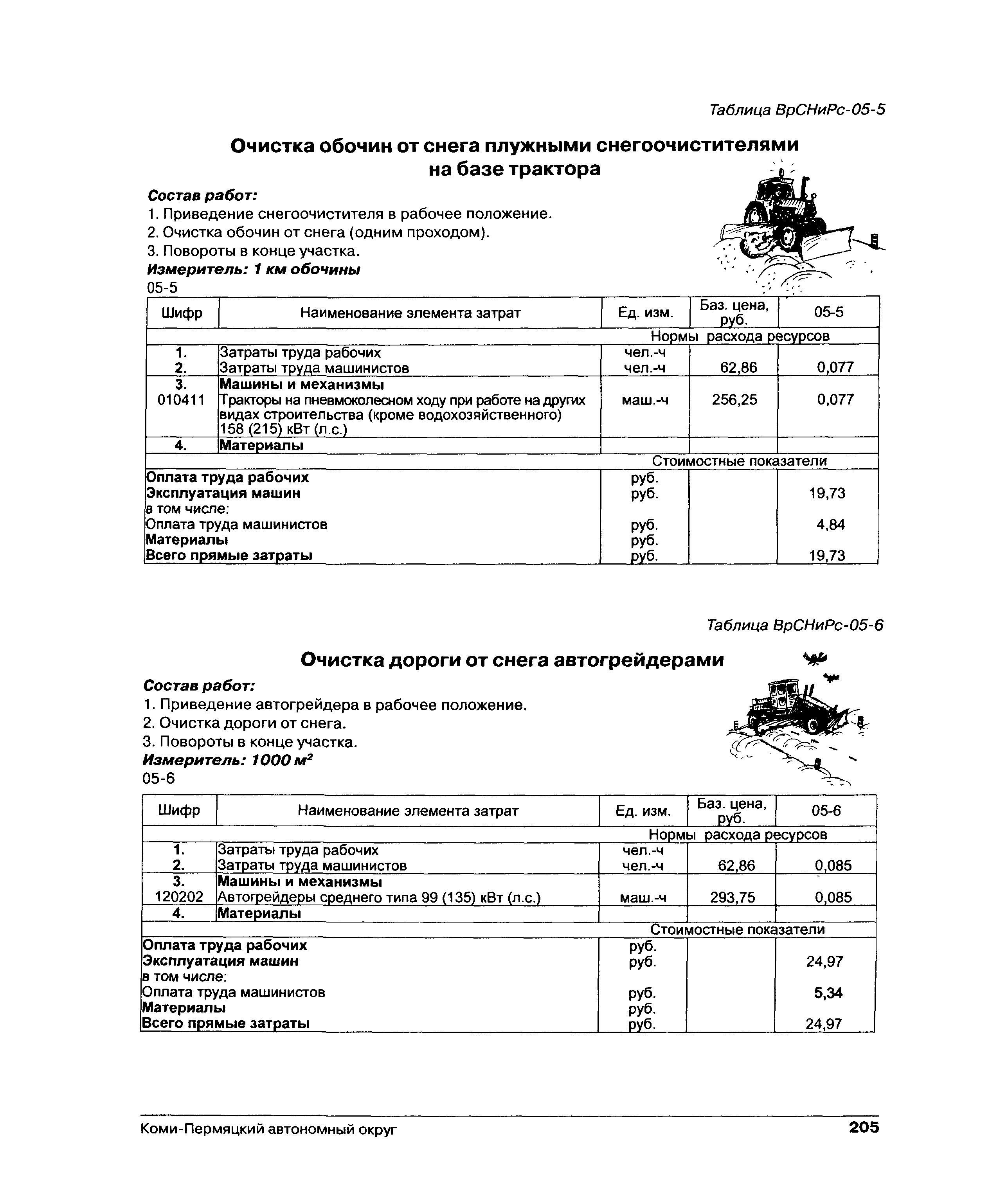 Таблица ВрСНиРс-05-5

Очистка обочин от снега плужными снегоочистителями на базе трактора

Состав работ:
1. Приведение снегоочистителя в рабочее положение.
2. Очистка обочин от снега (одним проходом).
3. Повороты в конце участка.
Измеритель: 1 км обочины
05-5

| Шифр | Наименование элемента затрат | Ед. изм. | Баз. цена, руб. | 05-5 |
|---|---|---|---|---|
| | | Нормы расхода ресурсов | | |
| 1. | Затраты труда рабочих | чел.-ч | | |
| 2. | Затраты труда машинистов | чел.-ч | 62,86 | 0,077 |
| 3. | Машины и механизмы | | | |
| 010411 | Тракторы на пневмоколесном ходу при работе на других видах строительства (кроме водохозяйственного) 158 (215) кВт (л.с.) | маш.-ч | 256,25 | 0,077 |
| 4. | Материалы | | | |
| | | Стоимостные показатели | | |
| Оплата труда рабочих | | руб. | | |
| Эксплуатация машин | | руб. | | 19,73 |
| в том числе: | | | | |
| Оплата труда машинистов | | руб. | | 4,84 |
| Материалы | | руб. | | |
| Всего прямые затраты | | руб. | | 19,73 |

Таблица ВрСНиРс-05-6

Очистка дороги от снега автогрейдерами

Состав работ:
1. Приведение автогрейдера в рабочее положение.
2. Очистка дороги от снега.
3. Повороты в конце участка.
Измеритель: 1000 $м^2$
05-6

| Шифр | Наименование элемента затрат | Ед. изм. | Баз. цена, руб. | 05-6 |
|---|---|---|---|---|
| | | Нормы расхода ресурсов | | |
| 1. | Затраты труда рабочих | чел.-ч | | |
| 2. | Затраты труда машинистов | чел.-ч | 62,86 | 0,085 |
| 3. | Машины и механизмы | | | |
| 120202 | Автогрейдеры среднего типа 99 (135) кВт (л.с.) | маш.-ч | 293,75 | 0,085 |
| 4. | Материалы | | | |
| | | Стоимостные показатели | | |
| Оплата труда рабочих | | руб. | | |
| Эксплуатация машин | | руб. | | 24,97 |
| в том числе: | | | | |
| Оплата труда машинистов | | руб. | | 5,34 |
| Материалы | | руб. | | |
| Всего прямые затраты | | руб. | | 24,97 |

Коми-Пермяцкий автономный округ 205